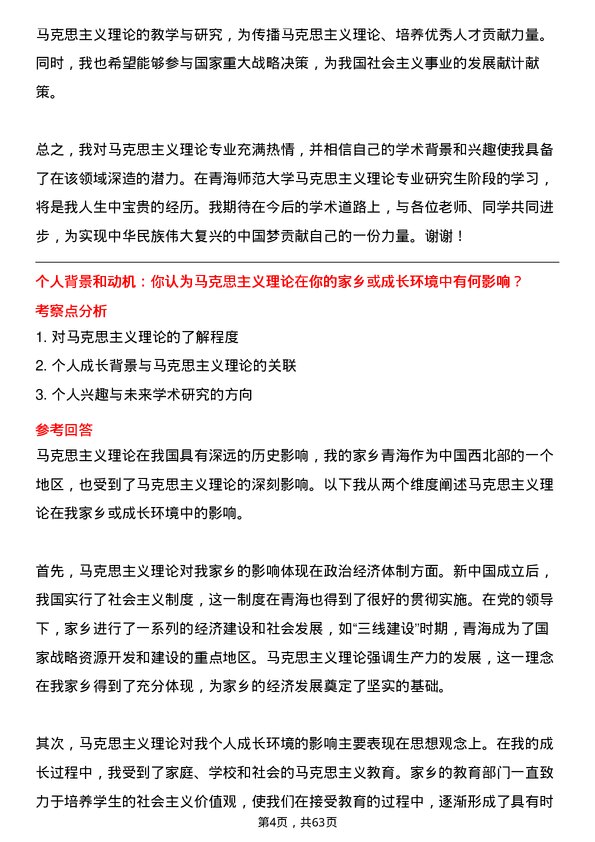 马克思主义理论的教学与研究，为传播马克思主义理论、培养优秀人才贡献力量。同时，我也希望能够参与国家重大战略决策，为我国社会主义事业的发展献计献策。

总之，我对马克思主义理论专业充满热情，并相信自己的学术背景和兴趣使我具备了在该领域深造的潜力。在青海师范大学马克思主义理论专业研究生阶段的学习，将是我人生中宝贵的经历。我期待在今后的学术道路上，与各位老师、同学共同进步，为实现中华民族伟大复兴的中国梦贡献自己的一份力量。谢谢！

个人背景和动机：你认为马克思主义理论在你的家乡或成长环境中有何影响？

考察点分析

1. 对马克思主义理论的了解程度

2. 个人成长背景与马克思主义理论的关联

3. 个人兴趣与未来学术研究的方向

参考回答

马克思主义理论在我国具有深远的历史影响，我的家乡青海作为中国西北部的一个地区，也受到了马克思主义理论的深刻影响。以下我从两个维度阐述马克思主义理论在我家乡或成长环境中的影响。

首先，马克思主义理论对我家乡的影响体现在政治经济体制方面。新中国成立后，我国实行了社会主义制度，这一制度在青海也得到了很好的贯彻实施。在党的领导下，家乡进行了一系列的经济建设和社会发展，如“三线建设”时期，青海成为了国家战略资源开发和建设的重点地区。马克思主义理论强调生产力的发展，这一理念在我家乡得到了充分体现，为家乡的经济发展奠定了坚实的基础。

其次，马克思主义理论对我个人成长环境的影响主要表现在思想观念上。在我的成长过程中，我受到了家庭、学校和社会的马克思主义教育。家乡的教育部门一直致力于培养学生的社会主义价值观，使我们在接受教育的过程中，逐渐形成了具有时

第4页，共63页